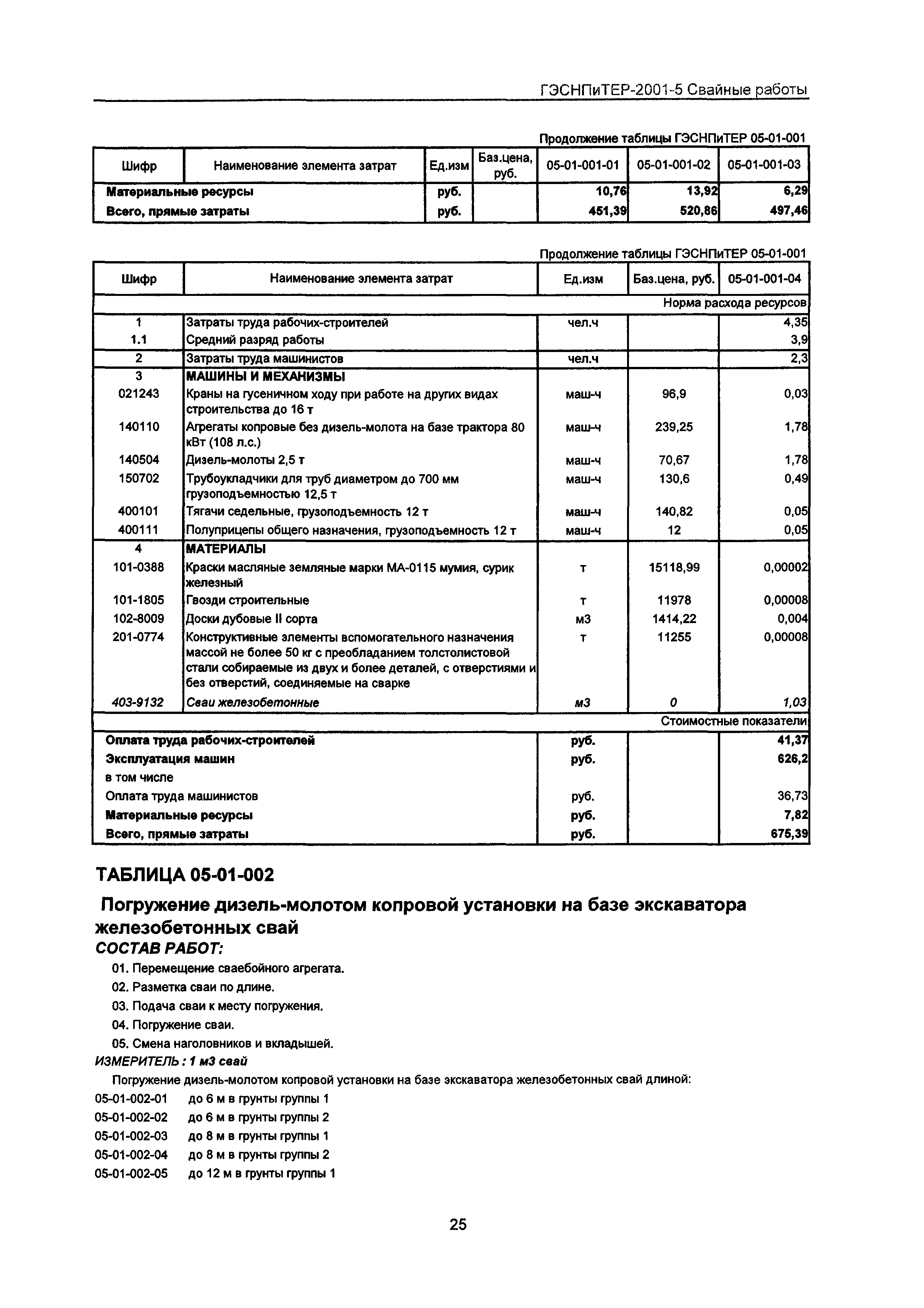 ГЭСНПиТЕР-2001-5 Свайные работы

Продолжение таблицы ГЭСНПиТЕР 05-01-001

| Шифр | Наименование элемента затрат | Ед.изм | Баз.цена, руб. | 05-01-001-01 | 05-01-001-02 | 05-01-001-03 |
|---|---|---|---|---|---|---|
| Материальные ресурсы | | руб. | | 10,76 | 13,92 | 6,29 |
| Всего, прямые затраты | | руб. | | 451,39 | 520,86 | 497,46 |

Продолжение таблицы ГЭСНПиТЕР 05-01-001

| Шифр | Наименование элемента затрат | Ед.изм | Баз.цена, руб. | 05-01-001-04 |
|---|---|---|---|---|
| | | | | Норма расхода ресурсов |
| 1 | Затраты труда рабочих-строителей | чел.ч | | 4,35 |
| 1.1 | Средний разряд работы | | | 3,9 |
| 2 | Затраты труда машинистов | чел.ч | | 2,3 |
| 3 | МАШИНЫ И МЕХАНИЗМЫ | | | |
| 021243 | Краны на гусеничном ходу при работе на других видах строительства до 16 т | маш-ч | 96,9 | 0,03 |
| 140110 | Агрегаты копровые без дизель-молота на базе трактора 80 кВт (108 л.с.) | маш-ч | 239,25 | 1,78 |
| 140504 | Дизель-молоты 2,5 т | маш-ч | 70,67 | 1,78 |
| 150702 | Трубоукладчики для труб диаметром до 700 мм грузоподъемностью 12,5 т | маш-ч | 130,6 | 0,49 |
| 400101 | Тягачи седельные, грузоподъемность 12 т | маш-ч | 140,82 | 0,05 |
| 400111 | Полуприцепы общего назначения, грузоподъемность 12 т | маш-ч | 12 | 0,05 |
| 4 | МАТЕРИАЛЫ | | | |
| 101-0388 | Краски масляные земляные марки МА-0115 мумия, сурик железный | т | 15118,99 | 0,00002 |
| 101-1805 | Гвозди строительные | т | 11978 | 0,00008 |
| 102-8009 | Доски дубовые II сорта | м3 | 1414,22 | 0,004 |
| 201-0774 | Конструктивные элементы вспомогательного назначения массой не более 50 кг с преобладанием толстолистовой стали собираемые из двух и более деталей, с отверстиями и без отверстий, соединяемые на сварке | т | 11255 | 0,00008 |
| 403-9132 | Сваи железобетонные | м3 | 0 | 1,03 |
| | | | | Стоимостные показатели |
| Оплата труда рабочих-строителей | | руб. | | 41,37 |
| Эксплуатация машин | | руб. | | 626,2 |
| в том числе | | | | |
| Оплата труда машинистов | | руб. | | 36,73 |
| Материальные ресурсы | | руб. | | 7,82 |
| Всего, прямые затраты | | руб. | | 675,39 |

ТАБЛИЦА 05-01-002

Погружение дизель-молотом копровой установки на базе экскаватора железобетонных свай

СОСТАВ РАБОТ:

01. Перемещение сваебойного агрегата.
02. Разметка сваи по длине.
03. Подача сваи к месту погружения.
04. Погружение сваи.
05. Смена наголовников и вкладышей.

ИЗМЕРИТЕЛЬ : 1 м3 свай

Погружение дизель-молотом копровой установки на базе экскаватора железобетонных свай длиной:

05-01-002-01 до 6 м в грунты группы 1
05-01-002-02 до 6 м в грунты группы 2
05-01-002-03 до 8 м в грунты группы 1
05-01-002-04 до 8 м в грунты группы 2
05-01-002-05 до 12 м в грунты группы 1

25